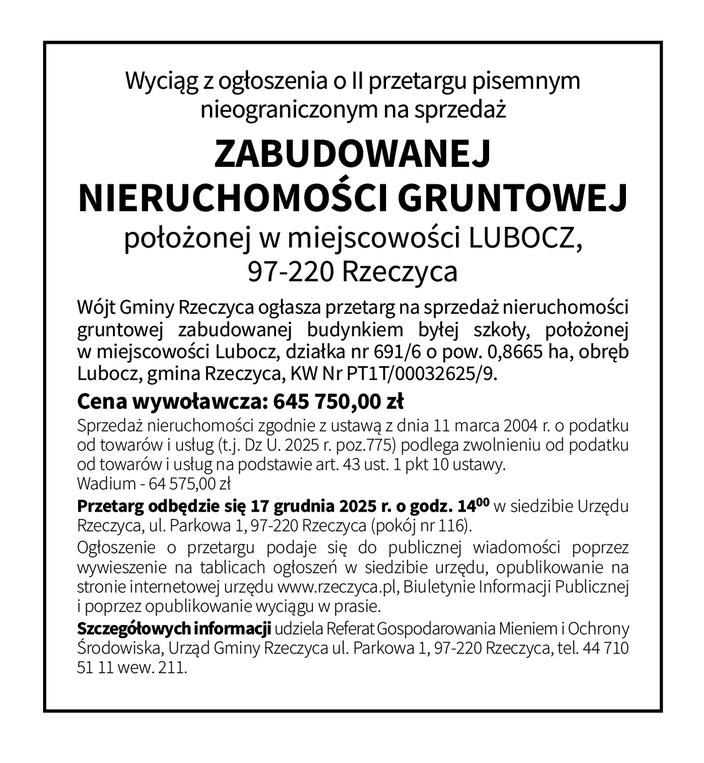 Wyciąg z ogłoszenia o II przetargu pisemnym nieograniczonym na sprzedaż

ZABUDOWANEJ
NIERUCHOMOŚCI GRUNTOWEJ

położonej w miejscowości LUBOCZ,
97-220 Rzeczyca

Wójt Gminy Rzeczyca ogłasza przetarg na sprzedaż nieruchomości gruntowej zabudowanej budynkiem byłej szkoły, położonej w miejscowości Lubocz, działka nr 691/6 o pow. 0,8665 ha, obręb Lubocz, gmina Rzeczyca, KW Nr PT1T/00032625/9.

Cena wywoławcza: 645 750,00 zł

Sprzedaż nieruchomości zgodnie z ustawą z dnia 11 marca 2004 r. o podatku od towarów i usług (t.j. Dz U. 2025 r. poz.775) podlega zwolnieniu od podatku od towarów i usług na podstawie art. 43 ust. 1 pkt 10 ustawy.
Wadium - 64 575,00 zł

Przetarg odbędzie się 17 grudnia 2025 r. o godz. $14^{00}$ w siedzibie Urzędu Rzeczyca, ul. Parkowa 1, 97-220 Rzeczyca (pokój nr 116).

Ogłoszenie o przetargu podaje się do publicznej wiadomości poprzez wywieszenie na tablicach ogłoszeń w siedzibie urzędu, opublikowanie na stronie internetowej urzędu www.rzeczyca.pl, Biuletynie Informacji Publicznej i poprzez opublikowanie wyciągu w prasie.

Szczegółowych informacji udziela Referat Gospodarowania Mieniem i Ochrony Środowiska, Urząd Gminy Rzeczyca ul. Parkowa 1, 97-220 Rzeczyca, tel. 44 710 51 11 wew. 211.